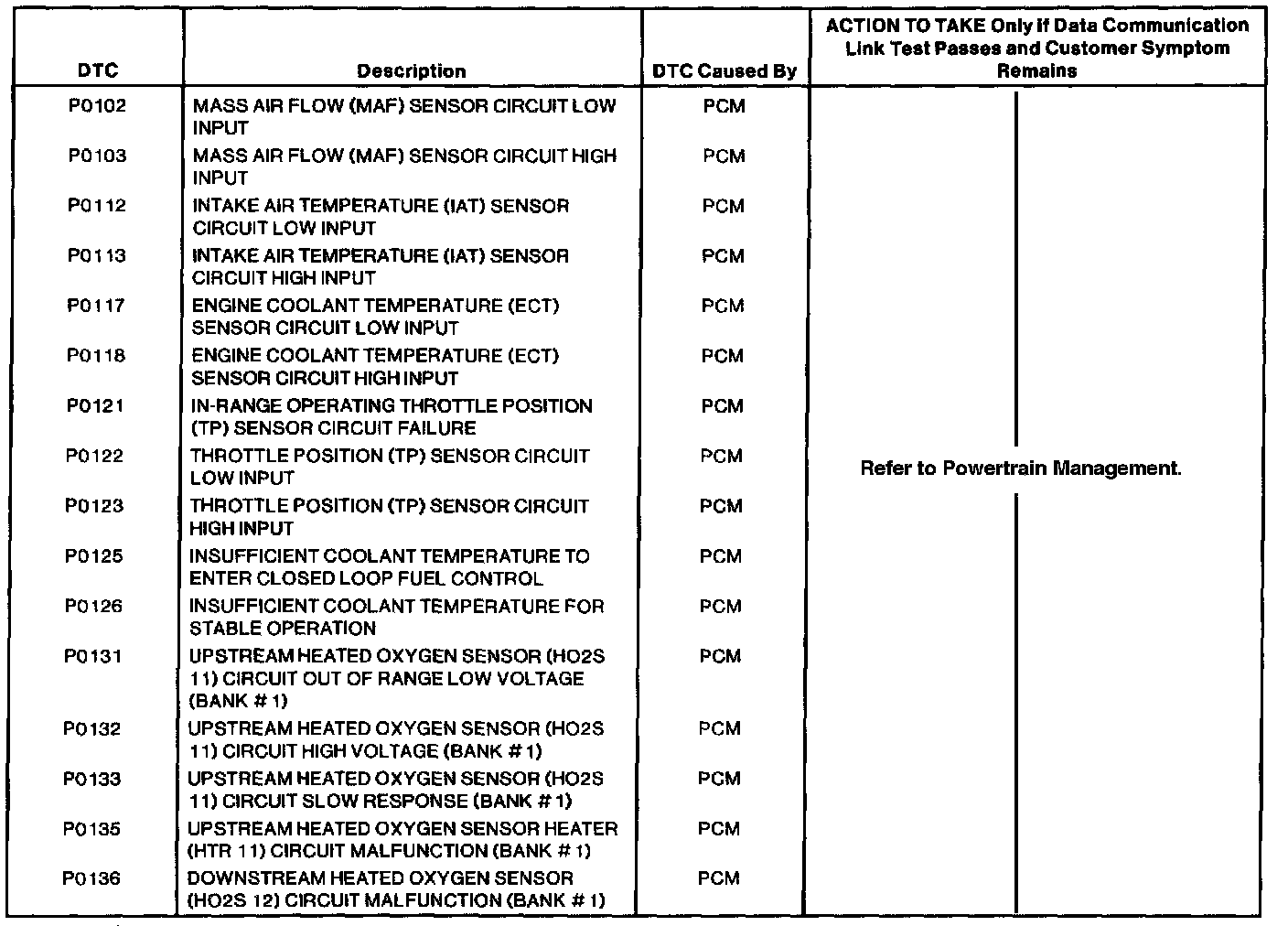 | DTC | Description | DTC Caused By | ACTION TO TAKE Only if Data Communication Link Test Passes and Customer Symptom Remains |
|---|---|---|---|
| P0102 | MASS AIR FLOW (MAF) SENSOR CIRCUIT LOW INPUT | PCM | Refer to Powertrain Management. |
| P0103 | MASS AIR FLOW (MAF) SENSOR CIRCUIT HIGH INPUT | PCM | |
| P0112 | INTAKE AIR TEMPERATURE (IAT) SENSOR CIRCUIT LOW INPUT | PCM | |
| P0113 | INTAKE AIR TEMPERATURE (IAT) SENSOR CIRCUIT HIGH INPUT | PCM | |
| P0117 | ENGINE COOLANT TEMPERATURE (ECT) SENSOR CIRCUIT LOW INPUT | PCM | |
| P0118 | ENGINE COOLANT TEMPERATURE (ECT) SENSOR CIRCUIT HIGH INPUT | PCM | |
| P0121 | IN-RANGE OPERATING THROTTLE POSITION (TP) SENSOR CIRCUIT FAILURE | PCM | |
| P0122 | THROTTLE POSITION (TP) SENSOR CIRCUIT LOW INPUT | PCM | |
| P0123 | THROTTLE POSITION (TP) SENSOR CIRCUIT HIGH INPUT | PCM | |
| P0125 | INSUFFICIENT COOLANT TEMPERATURE TO ENTER CLOSED LOOP FUEL CONTROL | PCM | |
| P0126 | INSUFFICIENT COOLANT TEMPERATURE FOR STABLE OPERATION | PCM | |
| P0131 | UPSTREAM HEATED OXYGEN SENSOR (HO2S 11) CIRCUIT OUT OF RANGE LOW VOLTAGE (BANK # 1) | PCM | |
| P0132 | UPSTREAM HEATED OXYGEN SENSOR (HO2S 11) CIRCUIT HIGH VOLTAGE (BANK # 1) | PCM | |
| P0133 | UPSTREAM HEATED OXYGEN SENSOR (HO2S 11) CIRCUIT SLOW RESPONSE (BANK # 1) | PCM | |
| P0135 | UPSTREAM HEATED OXYGEN SENSOR HEATER (HTR 11) CIRCUIT MALFUNCTION (BANK # 1) | PCM | |
| P0136 | DOWNSTREAM HEATED OXYGEN SENSOR (HO2S 12) CIRCUIT MALFUNCTION (BANK # 1) | PCM | |